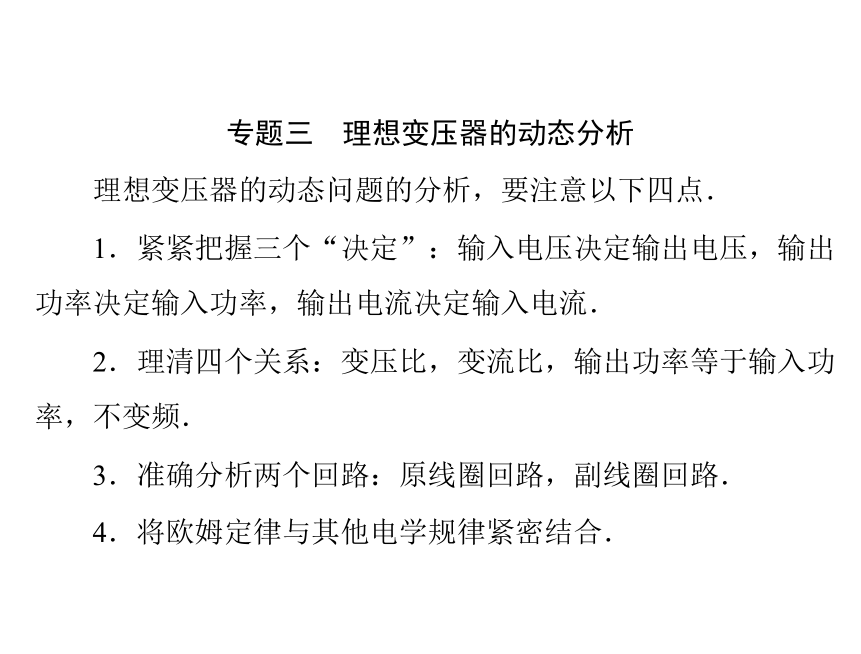 专题三　理想变压器的动态分析

理想变压器的动态问题的分析，要注意以下四点.

1．紧紧把握三个“决定”：输入电压决定输出电压，输出功率决定输入功率，输出电流决定输入电流.

2．理清四个关系：变压比，变流比，输出功率等于输入功率，不变频.

3．准确分析两个回路：原线圈回路，副线圈回路.

4．将欧姆定律与其他电学规律紧密结合.